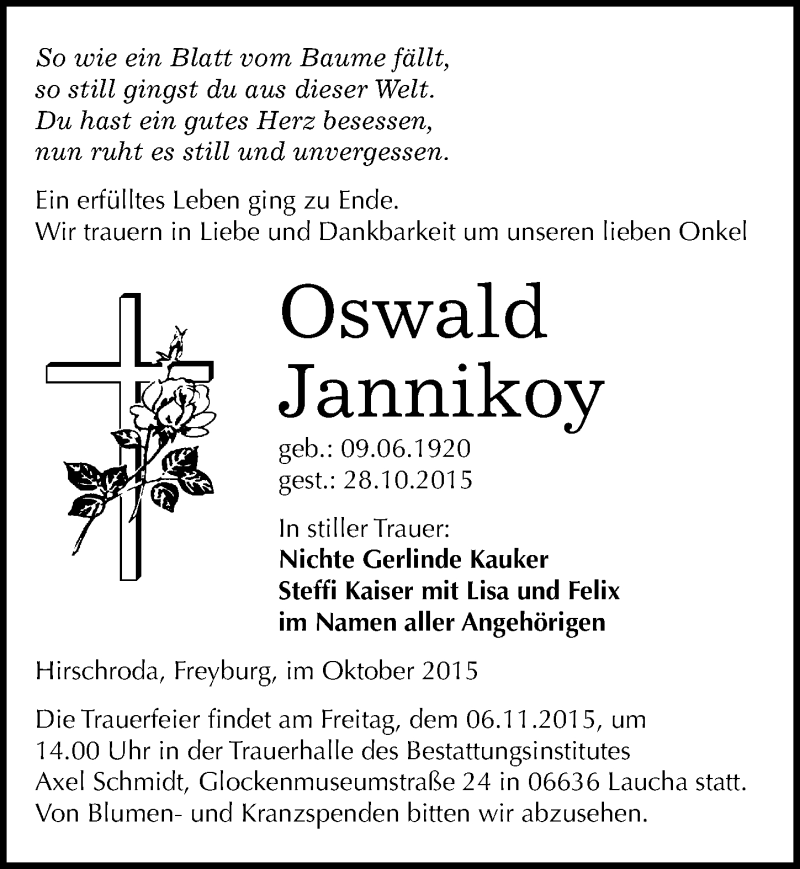 So wie ein Blatt vom Baume fällt,
so still gingst du aus dieser Welt.
Du hast ein gutes Herz besessen,
nun ruht es still und unvergessen.

Ein erfülltes Leben ging zu Ende.
Wir trauern in Liebe und Dankbarkeit um unseren lieben Onkel

Oswald Jannikoy

geb.: 09.06.1920
gest.: 28.10.2015

In stiller Trauer:
Nichte Gerlinde Kauker
Steffi Kaiser mit Lisa und Felix
im Namen aller Angehörigen

Hirschroda, Freyburg, im Oktober 2015

Die Trauerfeier findet am Freitag, dem 06.11.2015, um 14.00 Uhr in der Trauerhalle des Bestattungsinstitutes Axel Schmidt, Glockenmuseumstraße 24 in 06636 Laucha statt. Von Blumen- und Kranzspenden bitten wir abzusehen.